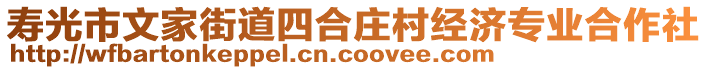 寿光市文家街道四合庄村经济专业合作社
http://wfbartonkeppel.cn.coovee.com